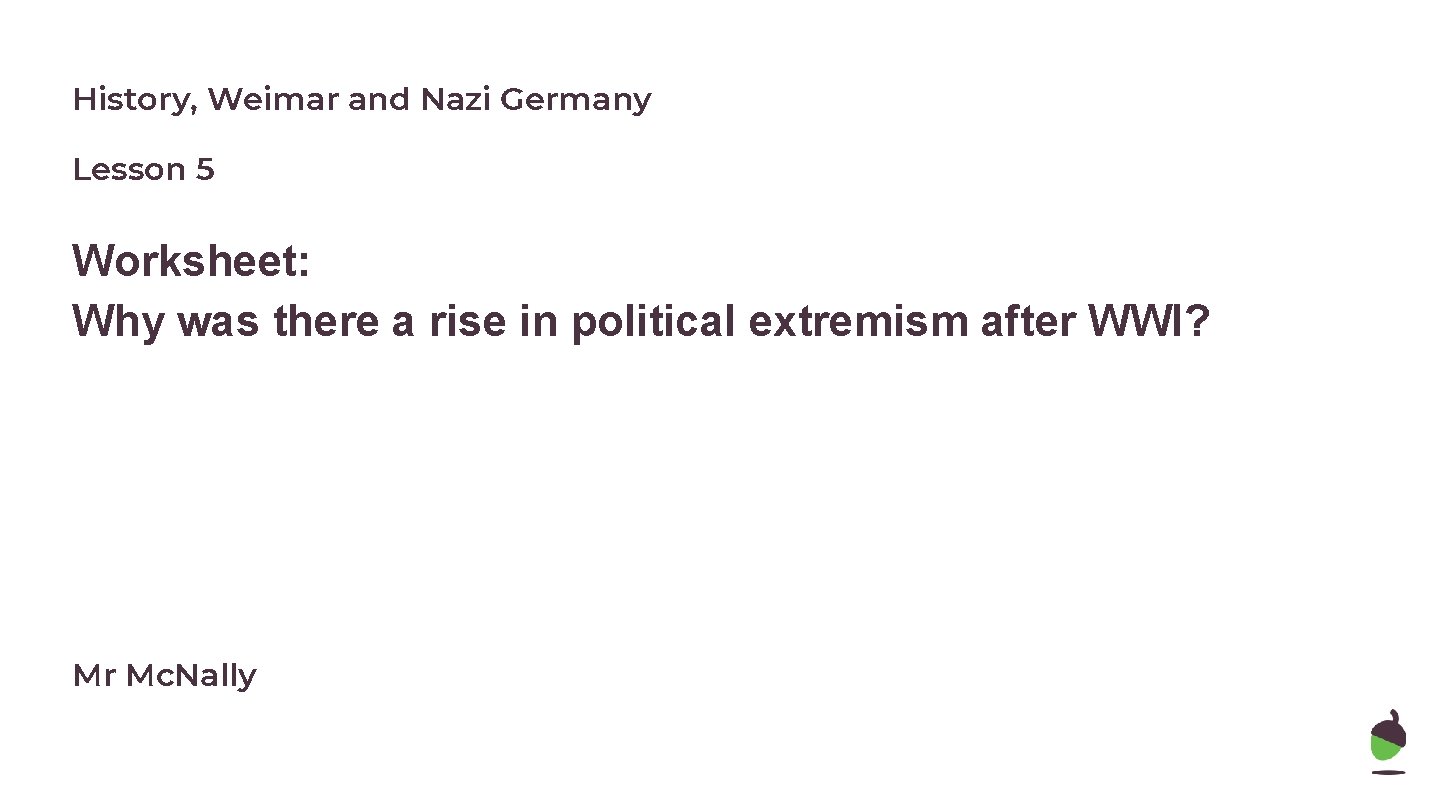 History, Weimar and Nazi Germany

Lesson 5

Worksheet:
Why was there a rise in political extremism after WWI?

Mr McNally